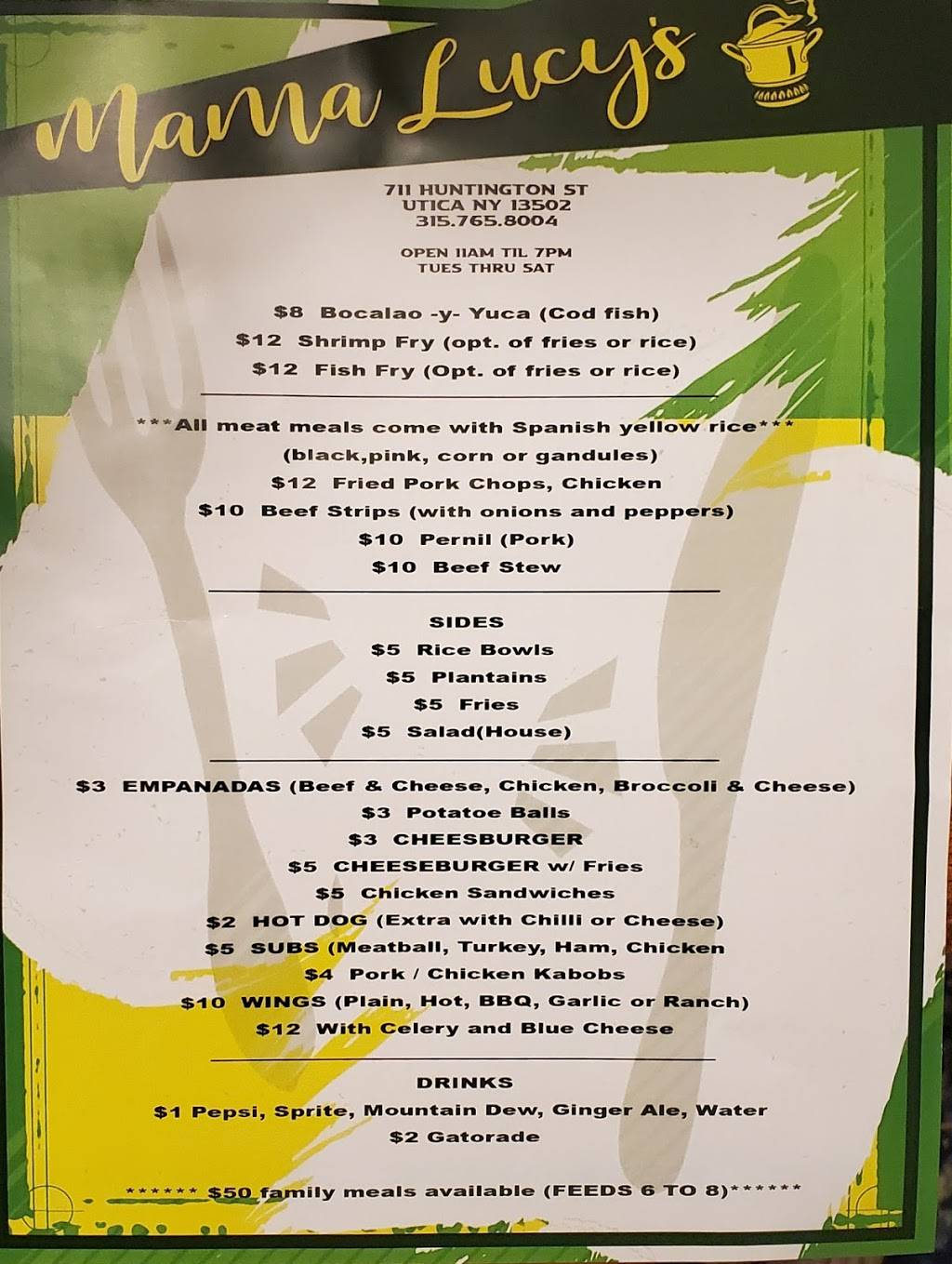 Mama Lucy's

711 HUNTINGTON ST
UTICA NY 13502
315.765.8004

OPEN 11AM TIL 7PM
TUES THRU SAT

$8 Bocalao -y- Yuca (Cod fish)
$12 Shrimp Fry (opt. of fries or rice)
$12 Fish Fry (Opt. of fries or rice)

***All meat meals come with Spanish yellow rice***
(black,pink, corn or gandules)
$12 Fried Pork Chops, Chicken
$10 Beef Strips (with onions and peppers)
$10 Pernil (Pork)
$10 Beef Stew

SIDES
$5 Rice Bowls
$5 Plantains
$5 Fries
$5 Salad(House)

$3 EMPANADAS (Beef & Cheese, Chicken, Broccoli & Cheese)
$3 Potatoe Balls
$3 CHEESBURGER
$5 CHEESEBURGER w/ Fries
$5 Chicken Sandwiches
$2 HOT DOG (Extra with Chilli or Cheese)
$5 SUBS (Meatball, Turkey, Ham, Chicken
$4 Pork / Chicken Kabobs
$10 WINGS (Plain, Hot, BBQ, Garlic or Ranch)
$12 With Celery and Blue Cheese

DRINKS
$1 Pepsi, Sprite, Mountain Dew, Ginger Ale, Water
$2 Gatorade

****** $50 family meals available (FEEDS 6 TO 8)******